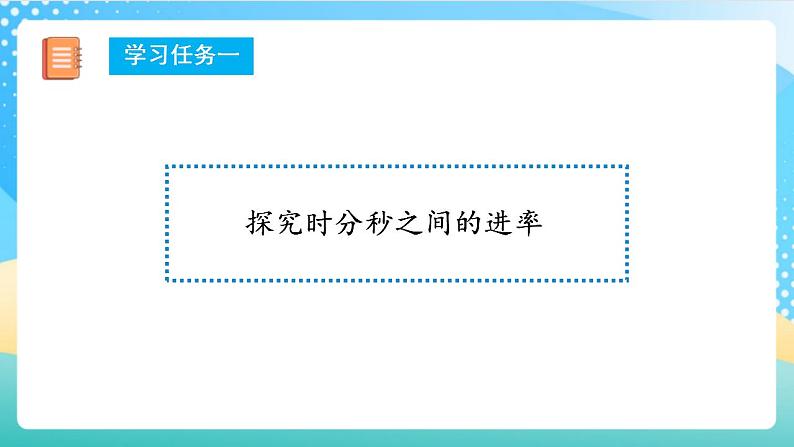 学习任务一

探究时分秒之间的进率